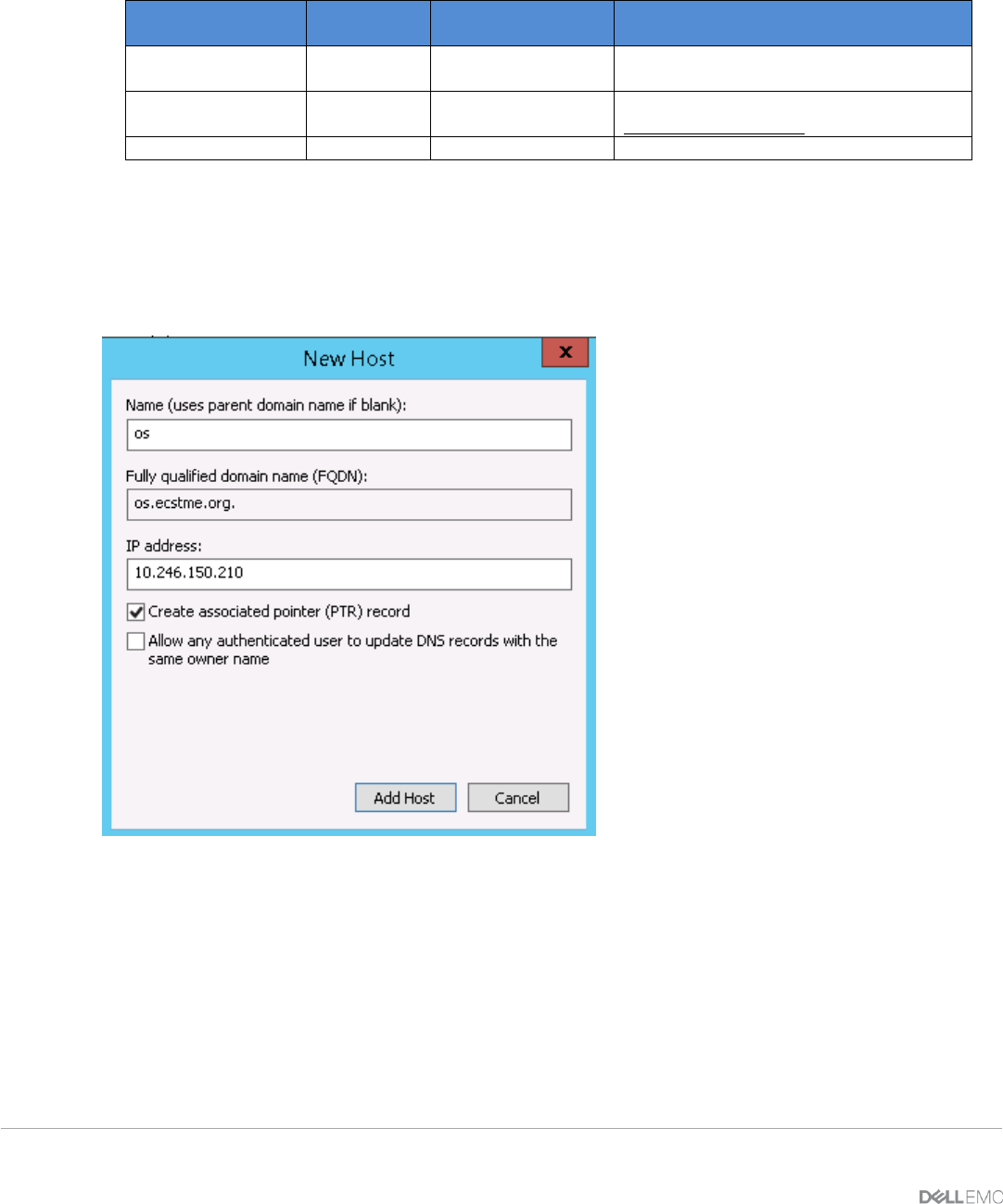 New Host

x

Name (uses parent domain name if blank):

os

Fully qualified domain name (FQDN):

os.ecstme.org.

IP address:

10.246.150.210

Create associated pointer (PTR) record

Allow any authenticated user to update DNS records with the same owner name

Add Host

Cancel

DELLEMC